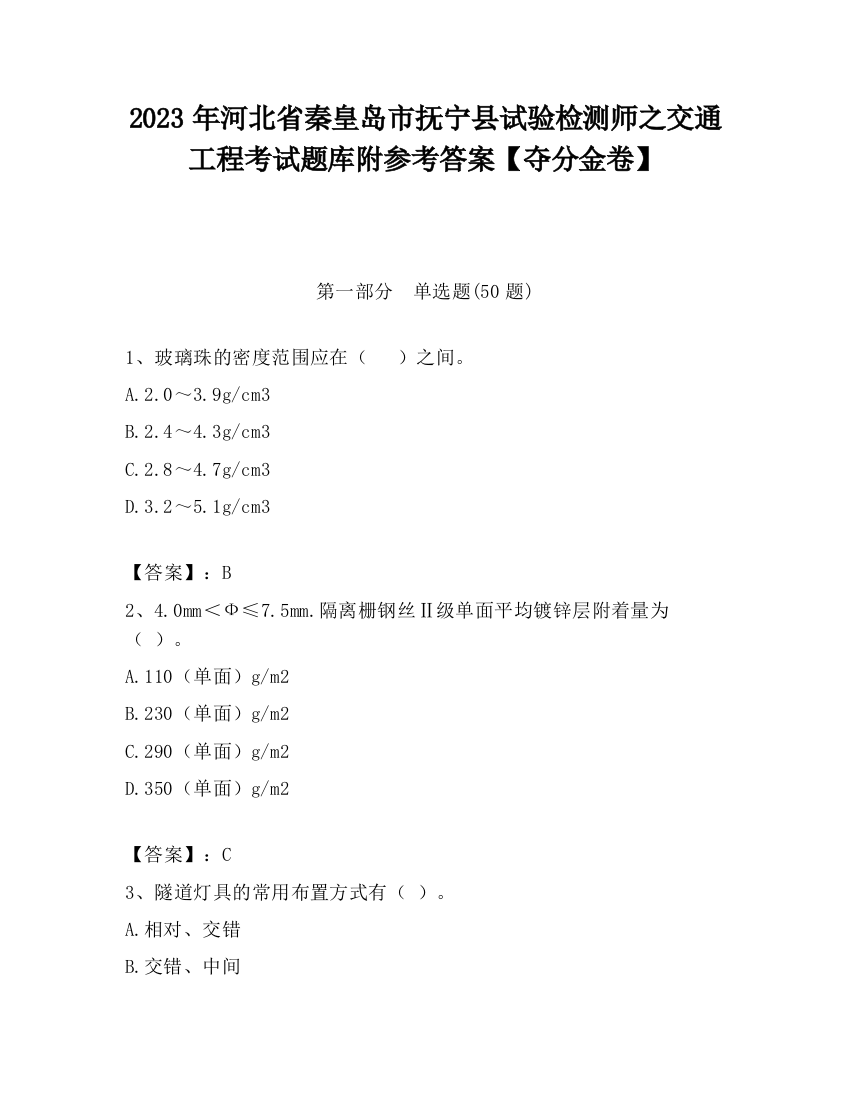 2023 年河北省秦皇岛市抚宁县试验检测师之交通工程考试题库附参考答案【夺分金卷】

第一部分　单选题(50 题)

1、玻璃珠的密度范围应在（　　）之间。

A.2.0～3.9g/cm3

B.2.4～4.3g/cm3

C.2.8～4.7g/cm3

D.3.2～5.1g/cm3

【答案】：B

2、4.0mm＜Φ≤7.5mm.隔离栅钢丝Ⅱ级单面平均镀锌层附着量为（ ）。

A.110（单面）g/m2

B.230（单面）g/m2

C.290（单面）g/m2

D.350（单面）g/m2

【答案】：C

3、隧道灯具的常用布置方式有（ ）。

A.相对、交错

B.交错、中间